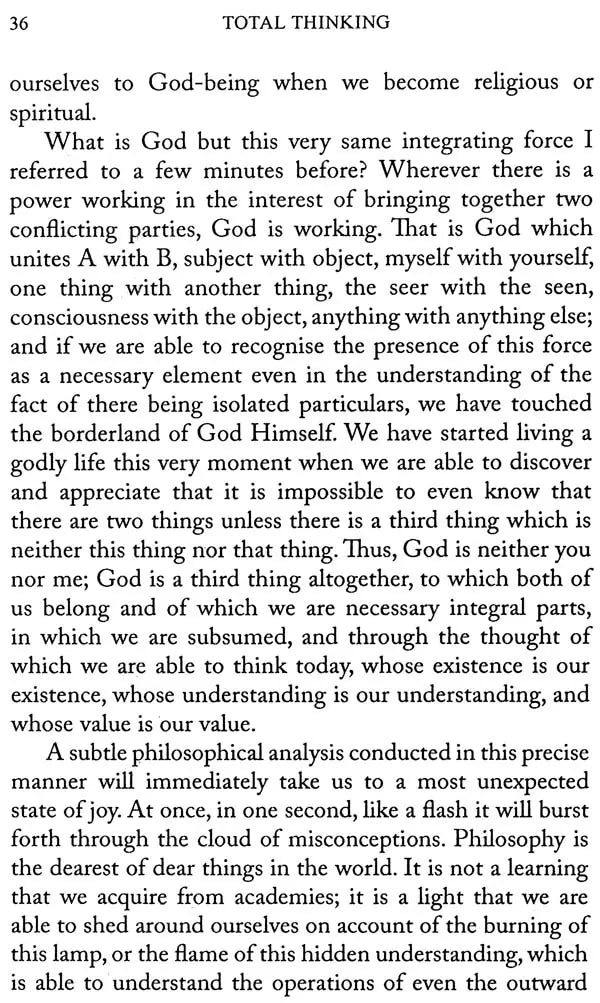 36 TOTAL THINKING

ourselves to God-being when we become religious or spiritual.

What is God but this very same integrating force I referred to a few minutes before? Wherever there is a power working in the interest of bringing together two conflicting parties, God is working. That is God which unites A with B, subject with object, myself with yourself, one thing with another thing, the seer with the seen, consciousness with the object, anything with anything else; and if we are able to recognise the presence of this force as a necessary element even in the understanding of the fact of there being isolated particulars, we have touched the borderland of God Himself. We have started living a godly life this very moment when we are able to discover and appreciate that it is impossible to even know that there are two things unless there is a third thing which is neither this thing nor that thing. Thus, God is neither you nor me; God is a third thing altogether, to which both of us belong and of which we are necessary integral parts, in which we are subsumed, and through the thought of which we are able to think today, whose existence is our existence, whose understanding is our understanding, and whose value is our value.

A subtle philosophical analysis conducted in this precise manner will immediately take us to a most unexpected state of joy. At once, in one second, like a flash it will burst forth through the cloud of misconceptions. Philosophy is the dearest of dear things in the world. It is not a learning that we acquire from academies; it is a light that we are able to shed around ourselves on account of the burning of this lamp, or the flame of this hidden understanding, which is able to understand the operations of even the outward